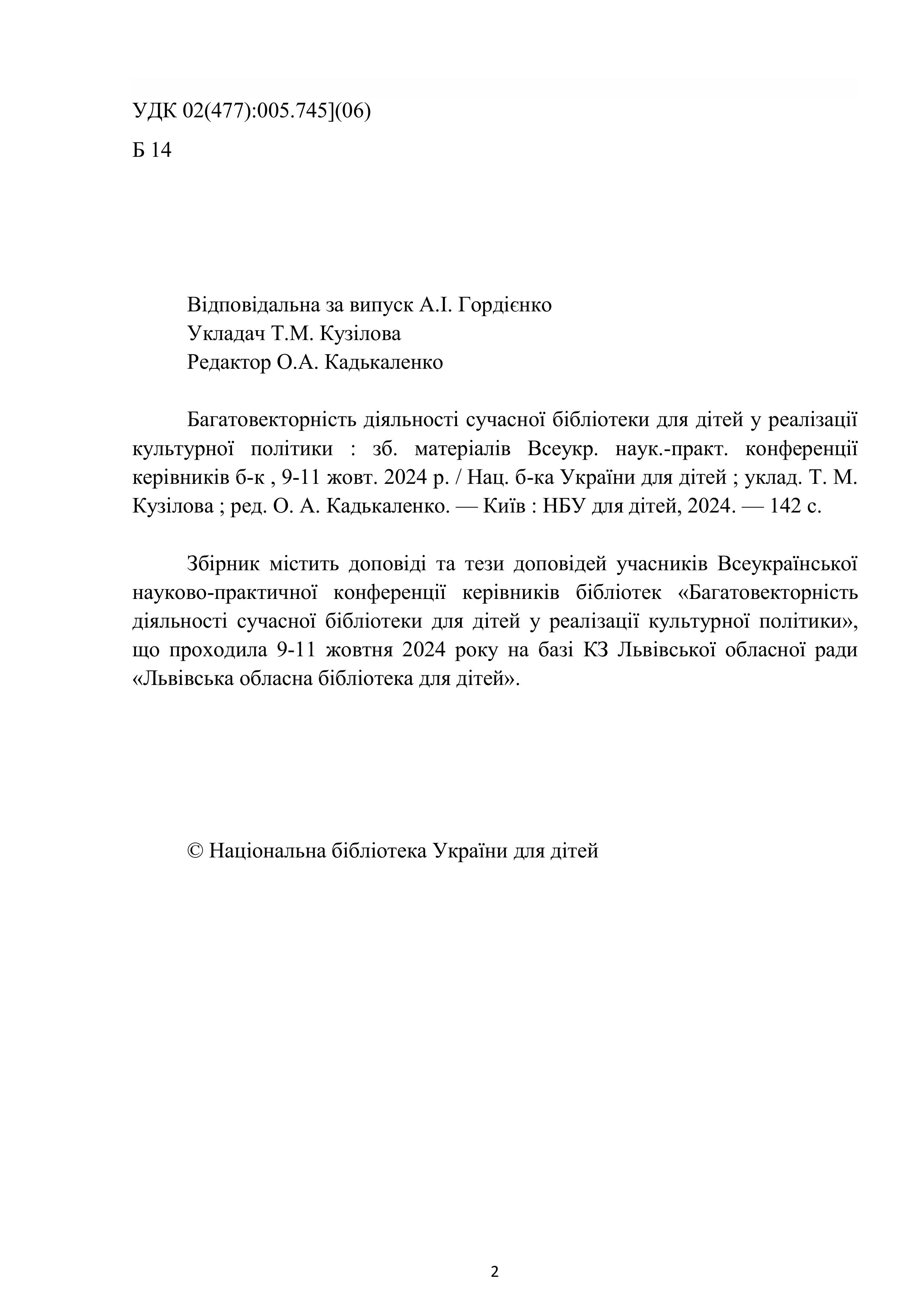 УДК 02(477):005.745](06)

Б 14

Відповідальна за випуск А.І. Гордієнко
Укладач Т.М. Кузілова
Редактор О.А. Кадькаленко

Багатовекторність діяльності сучасної бібліотеки для дітей у реалізації культурної політики : зб. матеріалів Всеукр. наук.-практ. конференції керівників б-к , 9-11 жовт. 2024 р. / Нац. б-ка України для дітей ; уклад. Т. М. Кузілова ; ред. О. А. Кадькаленко. — Київ : НБУ для дітей, 2024. — 142 с.

Збірник містить доповіді та тези доповідей учасників Всеукраїнської науково-практичної конференції керівників бібліотек «Багатовекторність діяльності сучасної бібліотеки для дітей у реалізації культурної політики», що проходила 9-11 жовтня 2024 року на базі КЗ Львівської обласної ради «Львівська обласна бібліотека для дітей».

© Національна бібліотека України для дітей

2